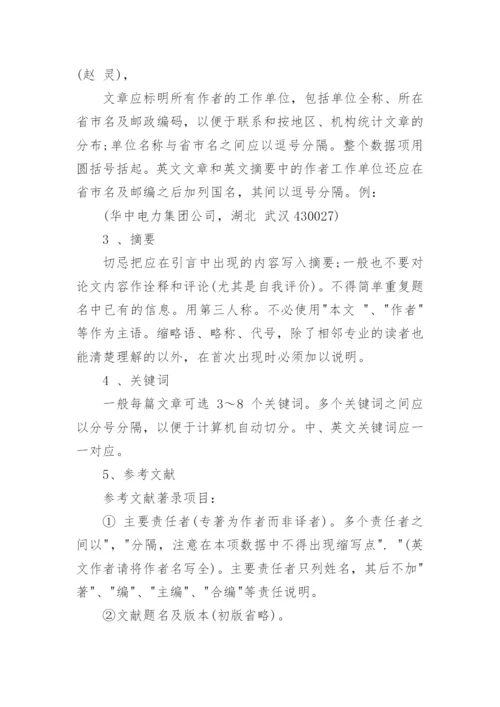 (赵 灵),

文章应标明所有作者的工作单位，包括单位全称、所在省市名及邮政编码，以便于联系和按地区、机构统计文章的分布;单位名称与省市名之间应以逗号分隔。整个数据项用圆括号括起。英文文章和英文摘要中的作者工作单位还应在省市名及邮编之后加列国名，其间以逗号分隔。例:

(华中电力集团公司，湖北 武汉 430027)

3 、摘要

切忌把应在引言中出现的内容写入摘要;一般也不要对论文内容作诠释和评论(尤其是自我评价)。不得简单重复题名中已有的信息。用第三人称。不必使用"本文 "、"作者"等作为主语。缩略语、略称、代号，除了相邻专业的读者也能清楚理解的以外，在首次出现时必须加以说明。

4 、关键词

一般每篇文章可选 3～8 个关键词。多个关键词之间应以分号分隔，以便于计算机自动切分。中、英文关键词应一一对应。

5、参考文献

参考文献著录项目:

① 主要责任者(专著为作者而非译者)。多个责任者之间以"，"分隔，注意在本项数据中不得出现缩写点". "(英文作者请将作者名写全)。主要责任者只列姓名，其后不加"著"、"编"、"主编"、"合编"等责任说明。

②文献题名及版本(初版省略)。